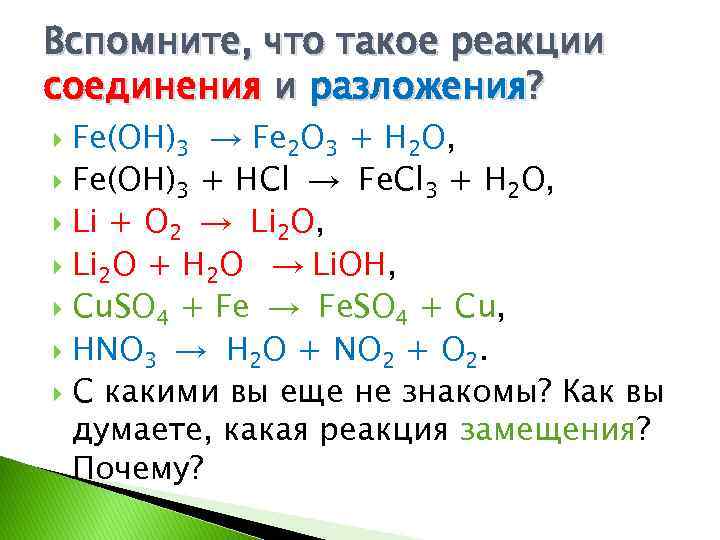 Вспомните, что такое реакции соединения и разложения?

$Fe(OH)_3 \rightarrow Fe_2O_3 + H_2O$,

$Fe(OH)_3 + HCl \rightarrow FeCl_3 + H_2O$,

$Li + O_2 \rightarrow Li_2O$,

$Li_2O + H_2O \rightarrow LiOH$,

$CuSO_4 + Fe \rightarrow FeSO_4 + Cu$,

$HNO_3 \rightarrow H_2O + NO_2 + O_2$.

С какими вы еще не знакомы? Как вы думаете, какая реакция замещения? Почему?